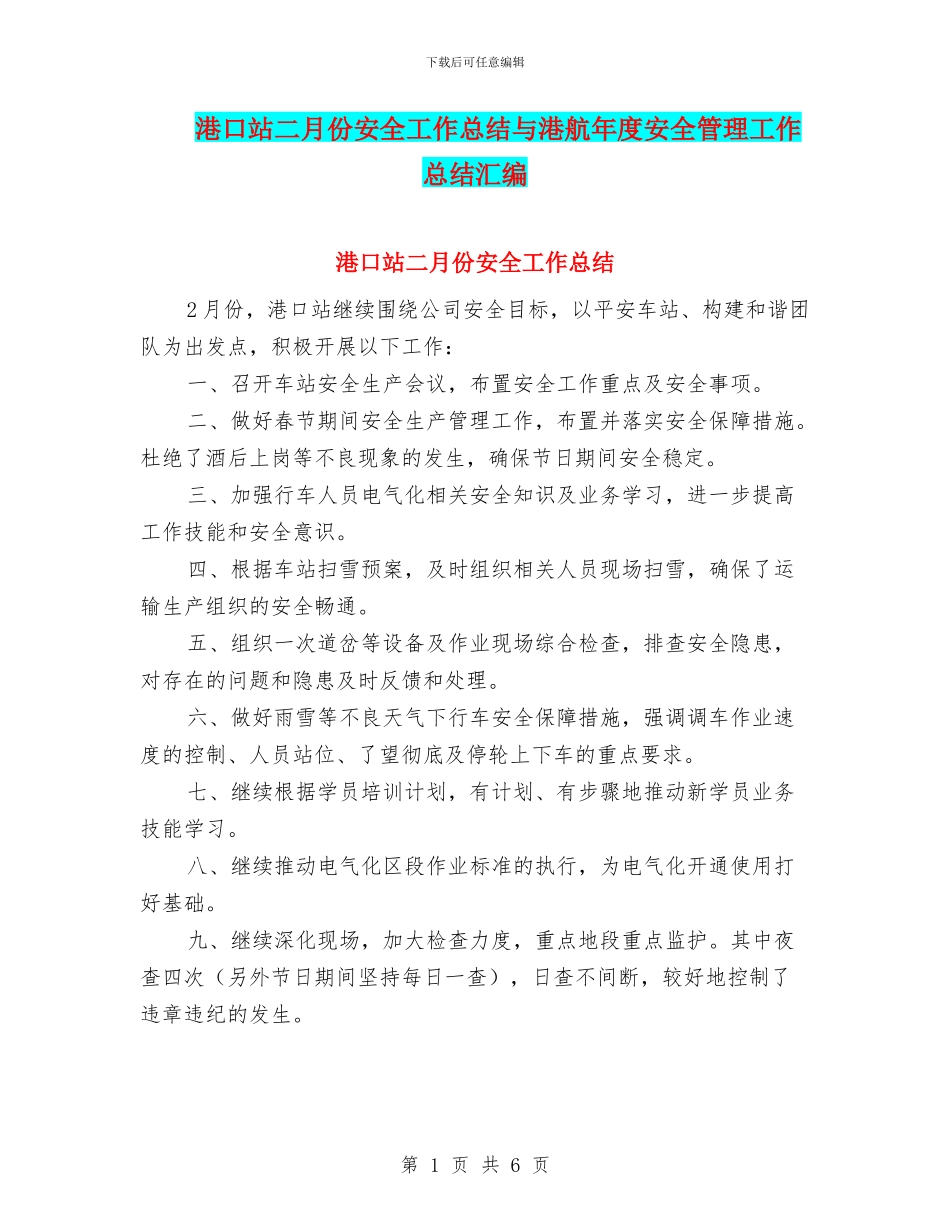 下载后可任意编辑

港口站二月份安全工作总结与港航年度安全管理工作总结汇编

港口站二月份安全工作总结

2月份，港口站继续围绕公司安全目标，以平安车站、构建和谐团队为出发点，积极开展以下工作：

一、召开车站安全生产会议，布置安全工作重点及安全事项。

二、做好春节期间安全生产管理工作，布置并落实安全保障措施。杜绝了酒后上岗等不良现象的发生，确保节日期间安全稳定。

三、加强行车人员电气化相关安全知识及业务学习，进一步提高工作技能和安全意识。

四、根据车站扫雪预案，及时组织相关人员现场扫雪，确保了运输生产组织的安全畅通。

五、组织一次道岔等设备及作业现场综合检查，排查安全隐患，对存在的问题和隐患及时反馈和处理。

六、做好雨雪等不良天气下行车安全保障措施，强调调车作业速度的控制、人员站位、了望彻底及停轮上下车的重点要求。

七、继续根据学员培训计划，有计划、有步骤地推动新学员业务技能学习。

八、继续推动电气化区段作业标准的执行，为电气化开通使用打好基础。

九、继续深化现场，加大检查力度，重点地段重点监护。其中夜查四次（另外节日期间坚持每日一查），日查不间断，较好地控制了违章违纪的发生。

第 1 页 共 6 页